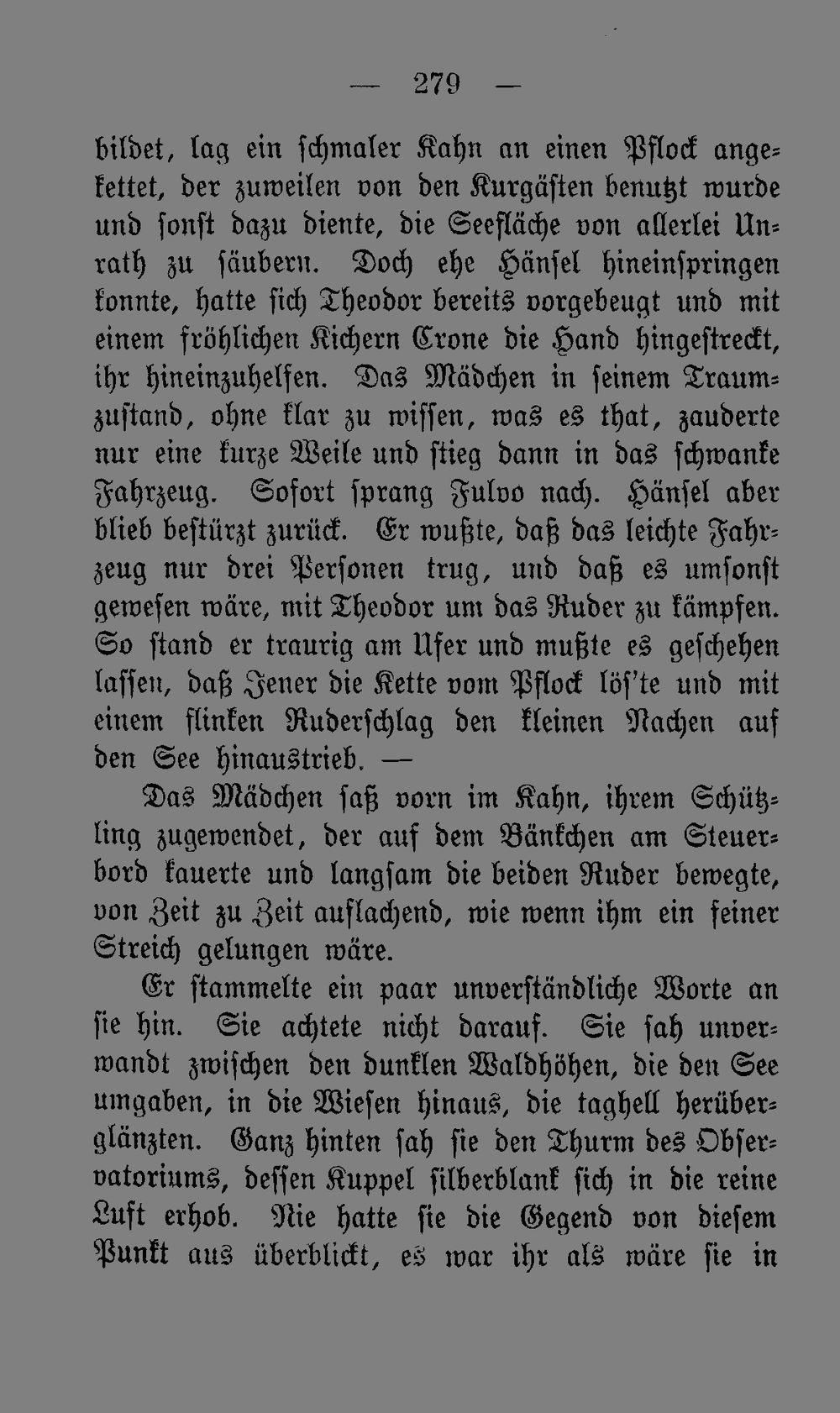 — 279 —

bildet, lag ein schmaler Kahn an einen Pflock angekettet, der zuweilen von den Kurgästen benutzt wurde und sonst dazu diente, die Seefläche von allerlei Unrath zu säubern. Doch ehe Hänsel hineinspringen konnte, hatte sich Theodor bereits vorgebeugt und mit einem fröhlichen Kichern Crone die Hand hingestreckt, ihr hineinzuhelfen. Das Mädchen in seinem Traumzustand, ohne klar zu wissen, was es that, zauderte nur eine kurze Weile und stieg dann in das schwanke Fahrzeug. Sofort sprang Fulvo nach. Hänsel aber blieb bestürzt zurück. Er wußte, daß das leichte Fahrzeug nur drei Personen trug, und daß es umsonst gewesen wäre, mit Theodor um das Ruder zu kämpfen. So stand er traurig am Ufer und mußte es geschehen lassen, daß Jener die Kette vom Pflock lös'te und mit einem flinken Ruderschlag den kleinen Nachen auf den See hinaustrieb. —

Das Mädchen saß vorn im Kahn, ihrem Schützling zugewendet, der auf dem Bänkchen am Steuerbord kauerte und langsam die beiden Ruder bewegte, von Zeit zu Zeit auflachend, wie wenn ihm ein feiner Streich gelungen wäre.

Er stammelte ein paar unverständliche Worte an sie hin. Sie achtete nicht darauf. Sie sah unverwandt zwischen den dunklen Waldhöhen, die den See umgaben, in die Wiesen hinaus, die taghell herüberglänzten. Ganz hinten sah sie den Thurm des Observatoriums, dessen Kuppel silberblank sich in die reine Luft erhob. Nie hatte sie die Gegend von diesem Punkt aus überblickt, es war ihr als wäre sie in